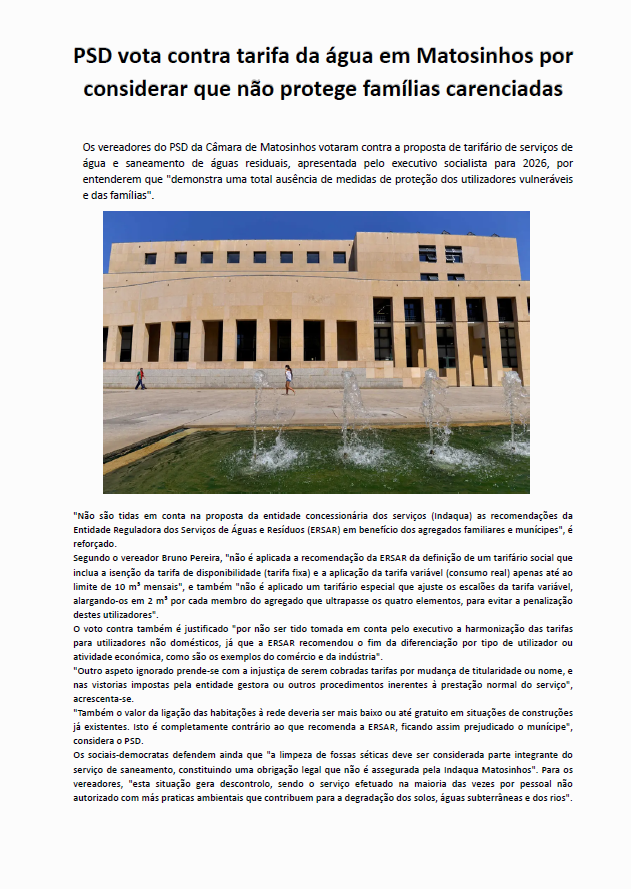 PSD vota contra tarifa da água em Matosinhos por considerar que não protege famílias carenciadas

Os vereadores do PSD da Câmara de Matosinhos votaram contra a proposta de tarifário de serviços de água e saneamento de águas residuais, apresentada pelo executivo socialista para 2026, por entenderem que "demonstra uma total ausência de medidas de proteção dos utilizadores vulneráveis e das famílias".

"Não são tidas em conta na proposta da entidade concessionária dos serviços (Indaqua) as recomendações da Entidade Reguladora dos Serviços de Águas e Resíduos (ERSAR) em benefício dos agregados familiares e munícipes", é reforçado.
Segundo o vereador Bruno Pereira, "não é aplicada a recomendação da ERSAR da definição de um tarifário social que inclua a isenção da tarifa de disponibilidade (tarifa fixa) e a aplicação da tarifa variável (consumo real) apenas até ao limite de 10 m³ mensais", e também "não é aplicado um tarifário especial que ajuste os escalões da tarifa variável, alargando-os em 2 m³ por cada membro do agregado que ultrapasse os quatro elementos, para evitar a penalização destes utilizadores".
O voto contra também é justificado "por não ser tido tomada em conta pelo executivo a harmonização das tarifas para utilizadores não domésticos, já que a ERSAR recomendou o fim da diferenciação por tipo de utilizador ou atividade económica, como são os exemplos do comércio e da indústria".
"Outro aspeto ignorado prende-se com a injustiça de serem cobradas tarifas por mudança de titularidade ou nome, e nas vistorias impostas pela entidade gestora ou outros procedimentos inerentes à prestação normal do serviço", acrescenta-se.
"Também o valor da ligação das habitações à rede deveria ser mais baixo ou até gratuito em situações de construções já existentes. Isto é completamente contrário ao que recomenda a ERSAR, ficando assim prejudicado o munícipe", considera o PSD.
Os sociais-democratas defendem ainda que "a limpeza de fossas séticas deve ser considerada parte integrante do serviço de saneamento, constituindo uma obrigação legal que não é assegurada pela Indaqua Matosinhos". Para os vereadores, "esta situação gera descontrolo, sendo o serviço efetuado na maioria das vezes por pessoal não autorizado com más praticas ambientais que contribuem para a degradação dos solos, águas subterrâneas e dos rios".